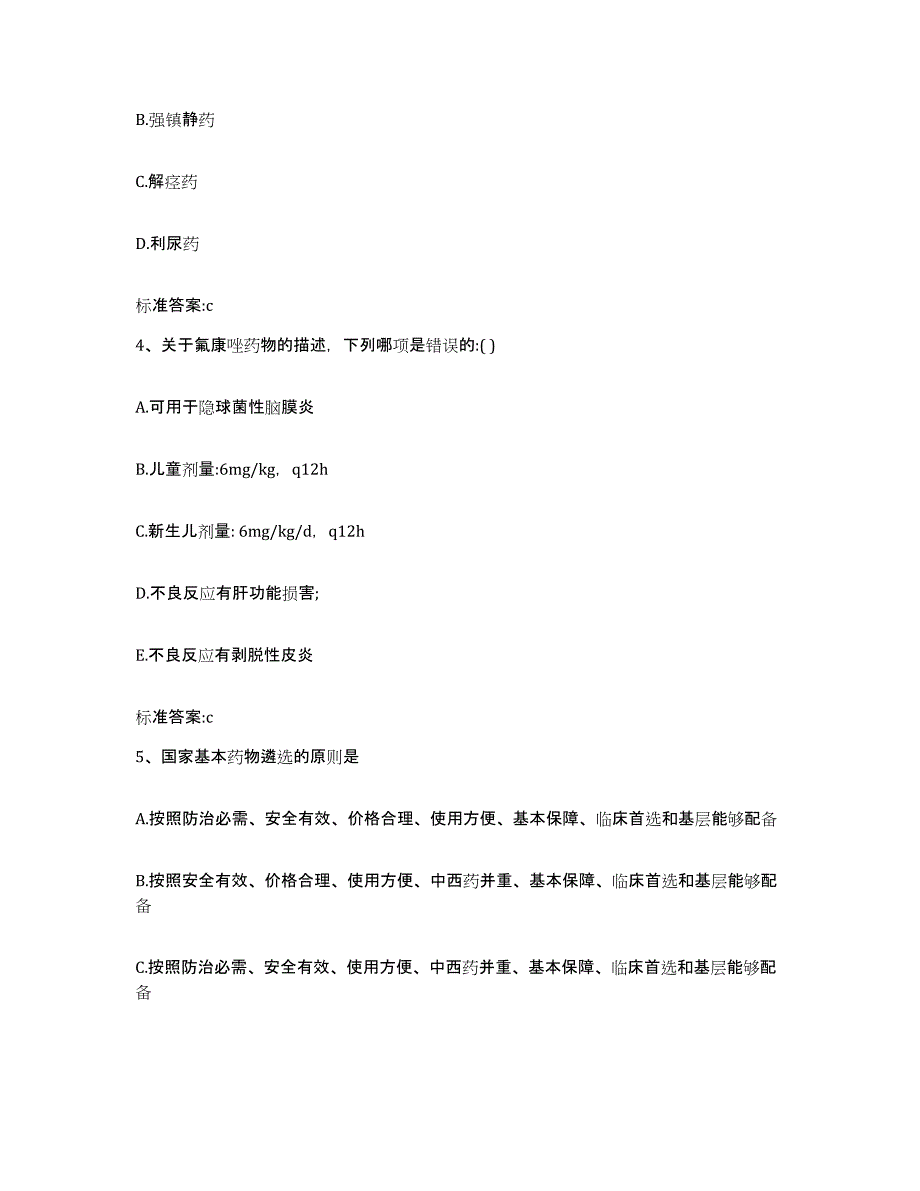 B.强镇静药

C.解痉药

D.利尿药

标准答案:c

4、关于氟康唑药物的描述，下列哪项是错误的:( )

A.可用于隐球菌性脑膜炎

B.儿童剂量:6mg/kg，q12h

C.新生儿剂量: 6mg/kg/d，q12h

D.不良反应有肝功能损害;

E.不良反应有剥脱性皮炎

标准答案:c

5、国家基本药物遴选的原则是

A.按照防治必需、安全有效、价格合理、使用方便、基本保障、临床首选和基层能够配备

B.按照安全有效、价格合理、使用方便、中西药并重、基本保障、临床首选和基层能够配备

C.按照防治必需、安全有效、使用方便、中西药并重、基本保障、临床首选和基层能够配备